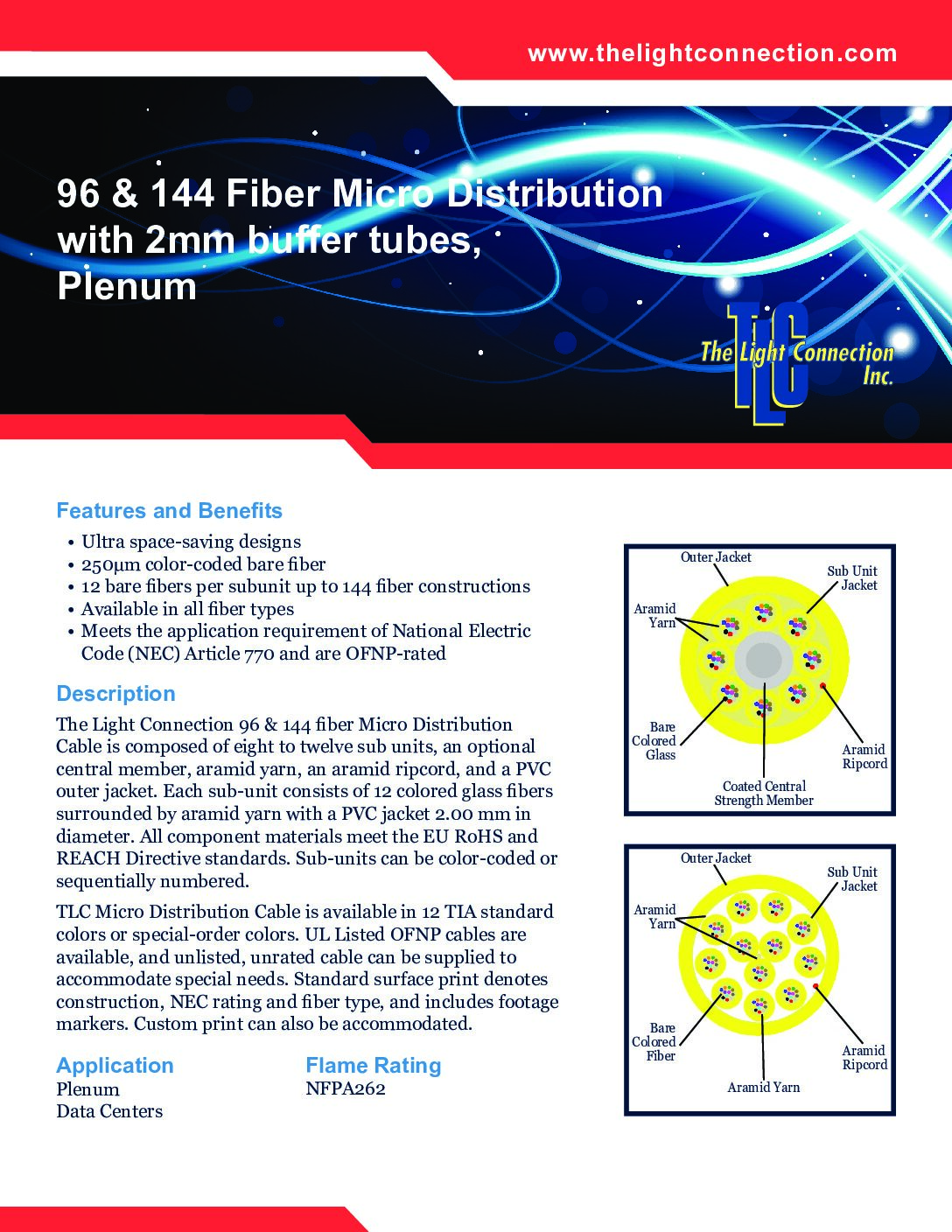 www.thelightconnection.com

96 & 144 Fiber Micro Distribution with 2mm buffer tubes, Plenum

TLC The Light Connection Inc.

Features and Benefits

• Ultra space-saving designs
• 250µm color-coded bare fiber
• 12 bare fibers per subunit up to 144 fiber constructions
• Available in all fiber types
• Meets the application requirement of National Electric Code (NEC) Article 770 and are OFNP-rated

Description

The Light Connection 96 & 144 fiber Micro Distribution Cable is composed of eight to twelve sub units, an optional central member, aramid yarn, an aramid ripcord, and a PVC outer jacket. Each sub-unit consists of 12 colored glass fibers surrounded by aramid yarn with a PVC jacket 2.00 mm in diameter. All component materials meet the EU RoHS and REACH Directive standards. Sub-units can be color-coded or sequentially numbered.

TLC Micro Distribution Cable is available in 12 TIA standard colors or special-order colors. UL Listed OFNP cables are available, and unlisted, unrated cable can be supplied to accommodate special needs. Standard surface print denotes construction, NEC rating and fiber type, and includes footage markers. Custom print can also be accommodated.

Application
Plenum
Data Centers

Flame Rating
NFPA262

Outer Jacket
Sub Unit Jacket
Aramid Yarn
Bare Colored Glass
Aramid Ripcord
Coated Central Strength Member

Outer Jacket
Sub Unit Jacket
Aramid Yarn
Bare Colored Fiber
Aramid Ripcord
Aramid Yarn